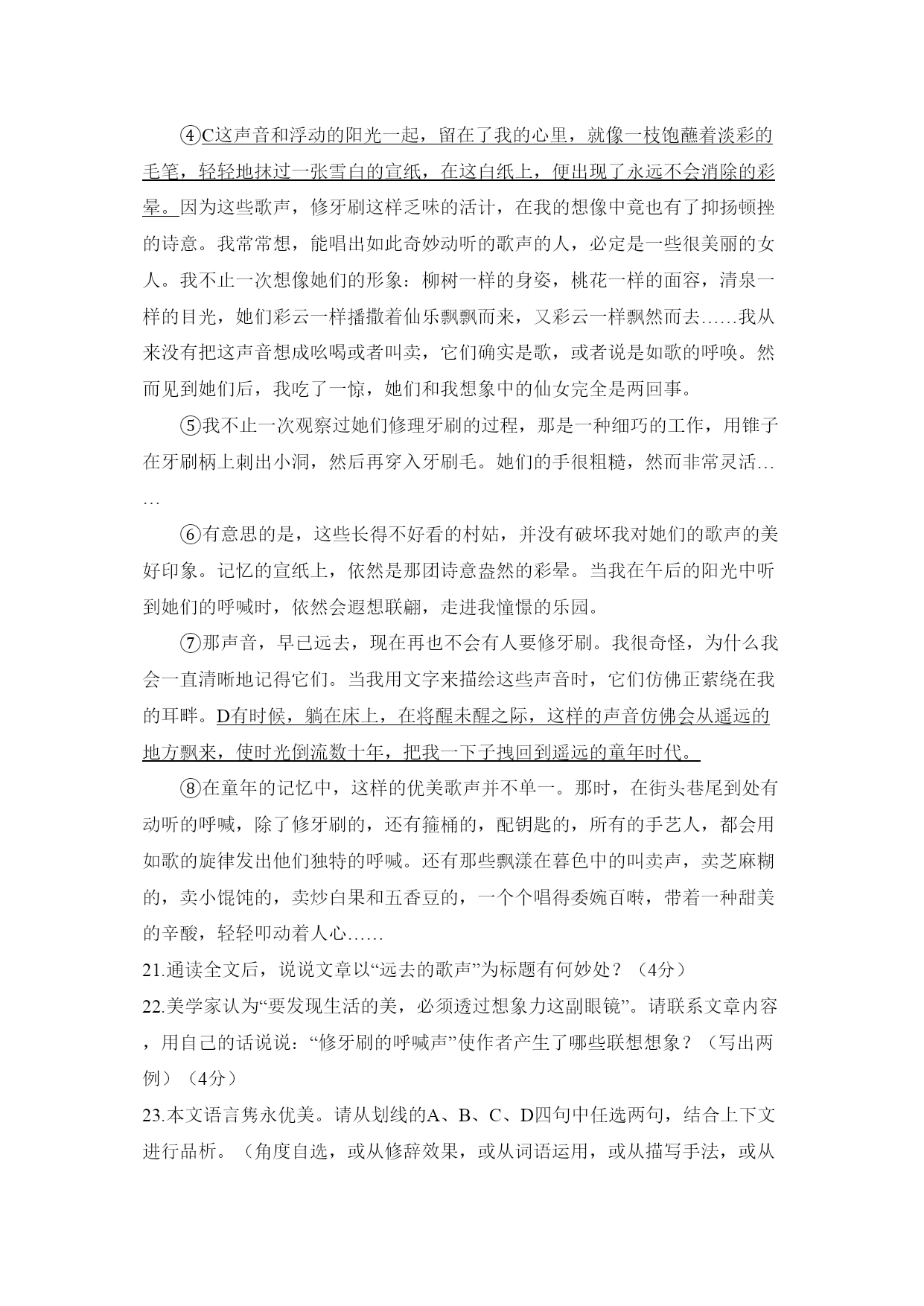 ④C这声音和浮动的阳光一起，留在了我的心里，就像一枝饱蘸着淡彩的毛笔，轻轻地抹过一张雪白的宣纸，在这白纸上，便出现了永远不会消除的彩晕。因为这些歌声，修牙刷这样乏味的活计，在我的想像中竟也有了抑扬顿挫的诗意。我常常想，能唱出如此奇妙动听的歌声的人，必定是一些很美丽的女人。我不止一次想像她们的形象：柳树一样的身姿，桃花一样的面容，清泉一样的目光，她们彩云一样播撒着仙乐飘飘而来，又彩云一样飘然而去……我从来没有把这声音想成吆喝或者叫卖，它们确实是歌，或者说是如歌的呼唤。然而见到她们后，我吃了一惊，她们和我想象中的仙女完全是两回事。

⑤我不止一次观察过她们修理牙刷的过程，那是一种细巧的工作，用锥子在牙刷柄上刺出小洞，然后再穿入牙刷毛。她们的手很粗糙，然而非常灵活……

⑥有意思的是，这些长得不好看的村姑，并没有破坏我对她们的歌声的美好印象。记忆的宣纸上，依然是那团诗意盎然的彩晕。当我在午后的阳光中听到她们的呼喊时，依然会遐想联翩，走进我憧憬的乐园。

⑦那声音，早已远去，现在再也不会有人要修牙刷。我很奇怪，为什么我会一直清晰地记得它们。当我用文字来描绘这些声音时，它们仿佛正萦绕在我的耳畔。D有时候，躺在床上，在将醒未醒之际，这样的声音仿佛会从遥远的地方飘来，使时光倒流数十年，把我一下子拽回到遥远的童年时代。

⑧在童年的记忆中，这样的优美歌声并不单一。那时，在街头巷尾到处有动听的呼喊，除了修牙刷的，还有箍桶的，配钥匙的，所有的手艺人，都会用如歌的旋律发出他们独特的呼喊。还有那些飘漾在暮色中的叫卖声，卖芝麻糊的，卖小馄饨的，卖炒白果和五香豆的，一个个唱得委婉百啭，带着一种甜美的辛酸，轻轻叩动着人心……

21.通读全文后，说说文章以“远去的歌声”为标题有何妙处？（4分）

22.美学家认为“要发现生活的美，必须透过想象力这副眼镜”。请联系文章内容，用自己的话说说：“修牙刷的呼喊声”使作者产生了哪些联想想象？（写出两例）（4分）

23.本文语言隽永优美。请从划线的A、B、C、D四句中任选两句，结合上下文进行品析。（角度自选，或从修辞效果，或从词语运用，或从描写手法，或从